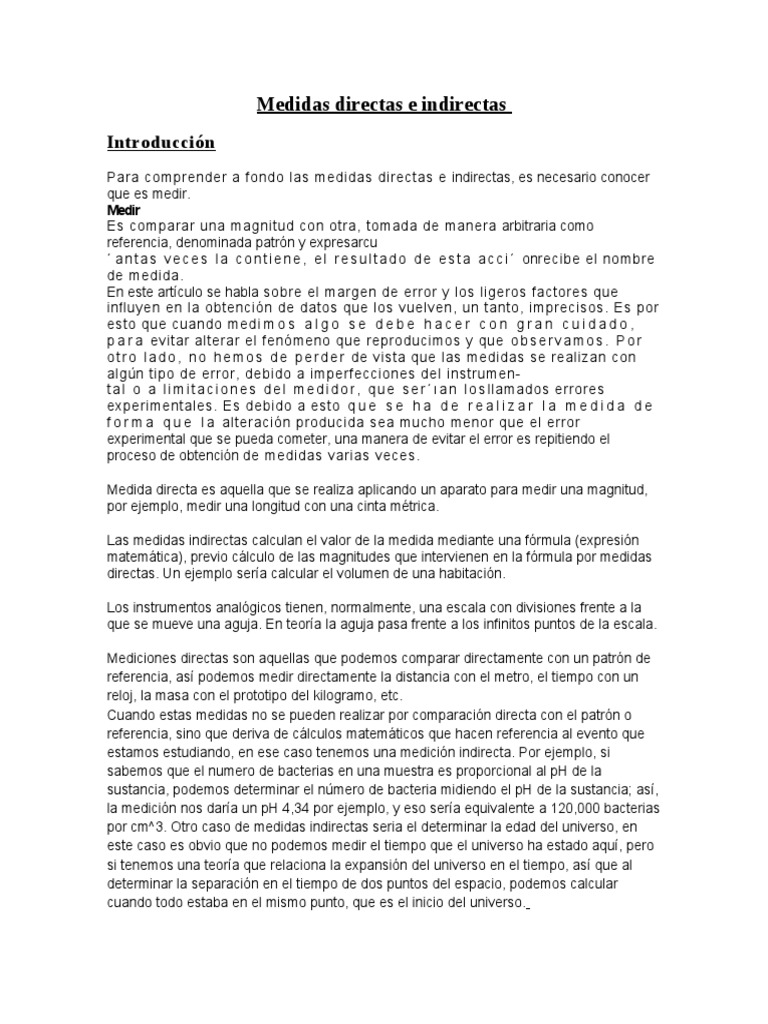 Medidas directas e indirectas

Introducción

Para comprender a fondo las medidas directas e indirectas, es necesario conocer que es medir.
Medir
Es comparar una magnitud con otra, tomada de manera arbitraria como referencia, denominada patrón y expresarcu
´ antas veces la contiene, el resultado de esta acci´ onrecibe el nombre de medida.
En este artículo se habla sobre el margen de error y los ligeros factores que influyen en la obtención de datos que los vuelven, un tanto, imprecisos. Es por esto que cuando medimos algo se debe hacer con gran cuidado, para evitar alterar el fenómeno que reproducimos y que observamos. Por otro lado, no hemos de perder de vista que las medidas se realizan con algún tipo de error, debido a imperfecciones del instrumental o a limitaciones del medidor, que ser´ıan losllamados errores experimentales. Es debido a esto que se ha de realizar la medida de forma que la alteración producida sea mucho menor que el error experimental que se pueda cometer, una manera de evitar el error es repitiendo el proceso de obtención de medidas varias veces.

Medida directa es aquella que se realiza aplicando un aparato para medir una magnitud, por ejemplo, medir una longitud con una cinta métrica.

Las medidas indirectas calculan el valor de la medida mediante una fórmula (expresión matemática), previo cálculo de las magnitudes que intervienen en la fórmula por medidas directas. Un ejemplo sería calcular el volumen de una habitación.

Los instrumentos analógicos tienen, normalmente, una escala con divisiones frente a la que se mueve una aguja. En teoría la aguja pasa frente a los infinitos puntos de la escala.

Mediciones directas son aquellas que podemos comparar directamente con un patrón de referencia, así podemos medir directamente la distancia con el metro, el tiempo con un reloj, la masa con el prototipo del kilogramo, etc.
Cuando estas medidas no se pueden realizar por comparación directa con el patrón o referencia, sino que deriva de cálculos matemáticos que hacen referencia al evento que estamos estudiando, en ese caso tenemos una medición indirecta. Por ejemplo, si sabemos que el numero de bacterias en una muestra es proporcional al pH de la sustancia, podemos determinar el número de bacteria midiendo el pH de la sustancia; así, la medición nos daría un pH 4,34 por ejemplo, y eso sería equivalente a 120,000 bacterias por cm^3. Otro caso de medidas indirectas seria el determinar la edad del universo, en este caso es obvio que no podemos medir el tiempo que el universo ha estado aquí, pero si tenemos una teoría que relaciona la expansión del universo en el tiempo, así que al determinar la separación en el tiempo de dos puntos del espacio, podemos calcular cuando todo estaba en el mismo punto, que es el inicio del universo.